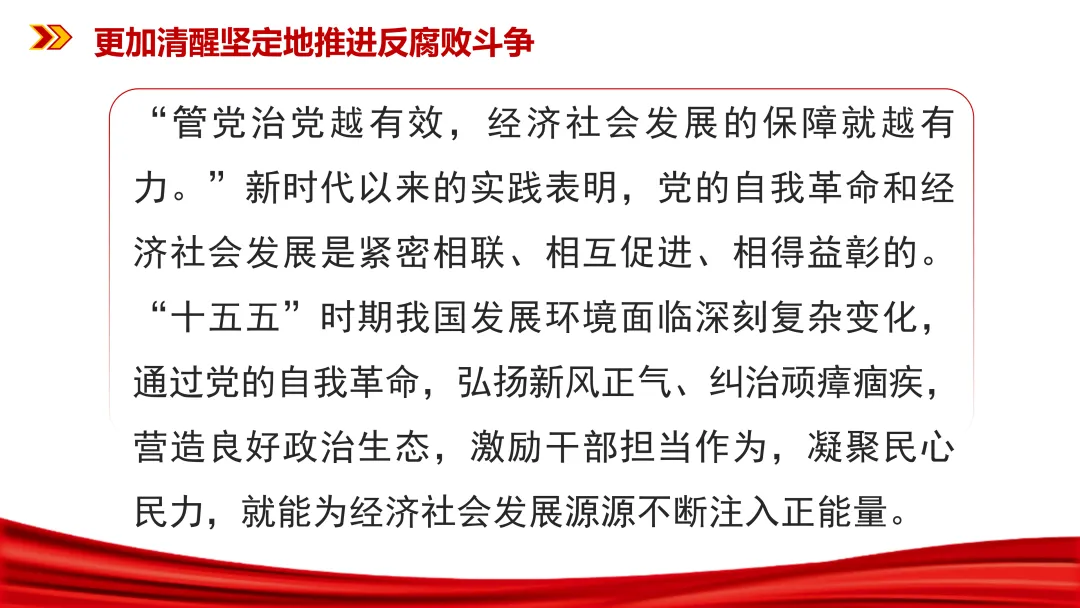 更加清醒坚定地推进反腐败斗争

“管党治党越有效，经济社会发展的保障就越有力。”新时代以来的实践表明，党的自我革命和经济社会发展是紧密相联、相互促进、相得益彰的。“十五五”时期我国发展环境面临深刻复杂变化，通过党的自我革命，弘扬新风正气、纠治顽瘴痼疾，营造良好政治生态，激励干部担当作为，凝聚民心民力，就能为经济社会发展源源不断注入正能量。